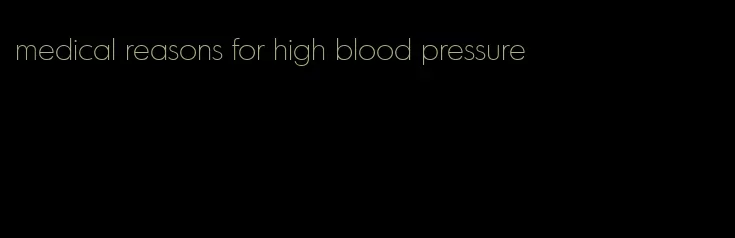 medical reasons for high blood pressure